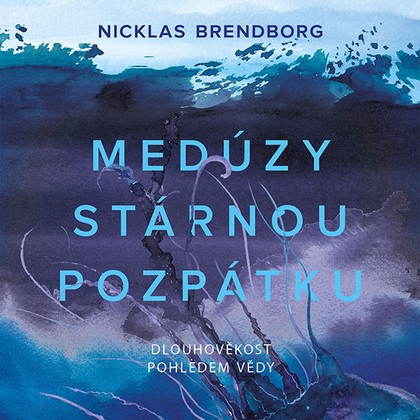 NICKLAS BRENDBORG

MEDÚZY STÁRNOU POZPÁTKU

DLOUHOVĚKOST POHLEDEM VĚDY